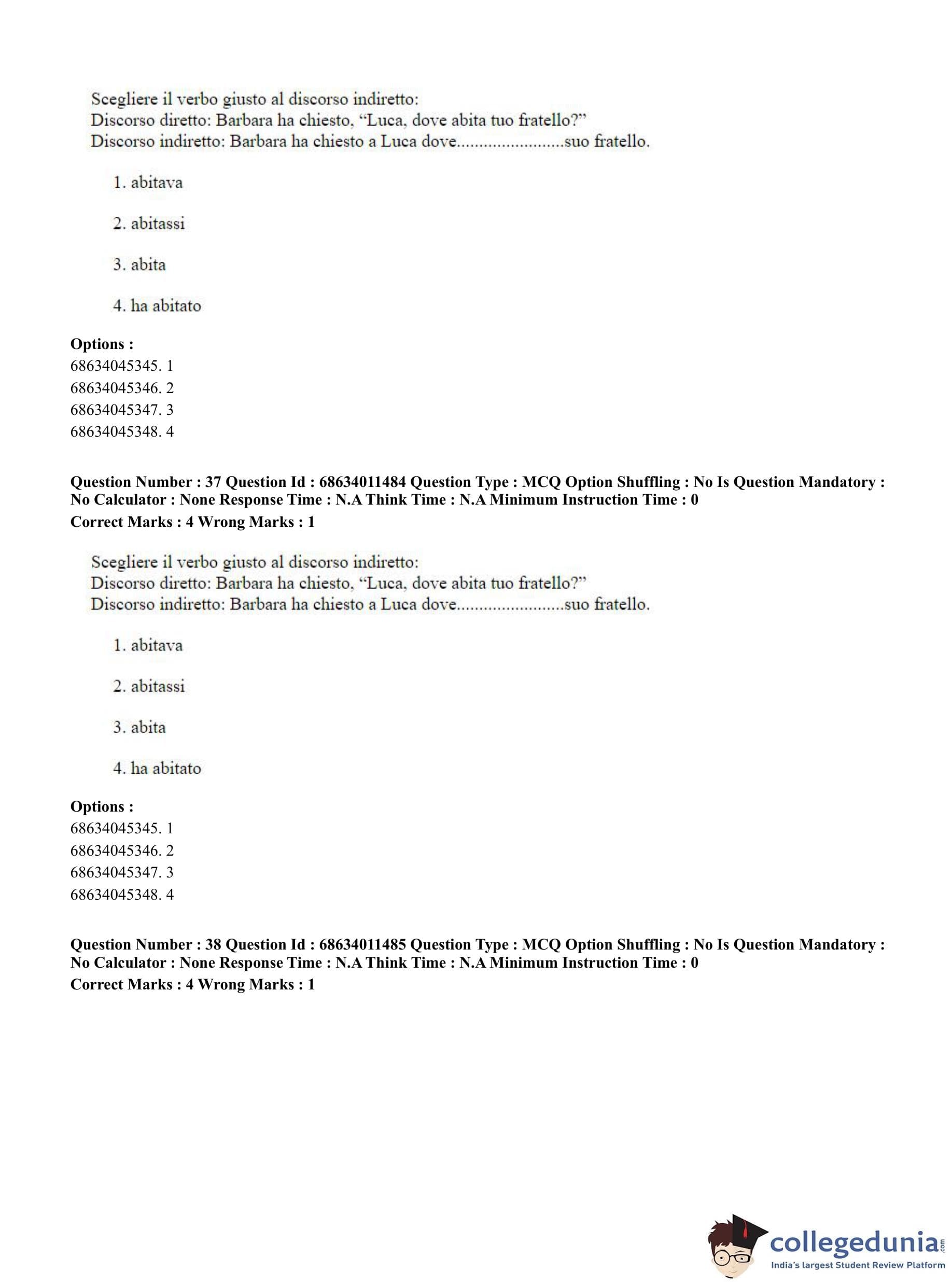 Scegliere il verbo giusto al discorso indiretto:
Discorso diretto: Barbara ha chiesto, “Luca, dove abita tuo fratello?”
Discorso indiretto: Barbara ha chiesto a Luca dove........................suo fratello.

1. abitava

2. abitassi

3. abita

4. ha abitato

**Options :**
68634045345. 1
68634045346. 2
68634045347. 3
68634045348. 4

**Question Number : 37 Question Id : 68634011484 Question Type : MCQ Option Shuffling : No Is Question Mandatory : No Calculator : None Response Time : N.A Think Time : N.A Minimum Instruction Time : 0**
**Correct Marks : 4 Wrong Marks : 1**

Scegliere il verbo giusto al discorso indiretto:
Discorso diretto: Barbara ha chiesto, “Luca, dove abita tuo fratello?”
Discorso indiretto: Barbara ha chiesto a Luca dove........................suo fratello.

1. abitava

2. abitassi

3. abita

4. ha abitato

**Options :**
68634045345. 1
68634045346. 2
68634045347. 3
68634045348. 4

**Question Number : 38 Question Id : 68634011485 Question Type : MCQ Option Shuffling : No Is Question Mandatory : No Calculator : None Response Time : N.A Think Time : N.A Minimum Instruction Time : 0**
**Correct Marks : 4 Wrong Marks : 1**

collegedunia.com
India's largest Student Review Platform